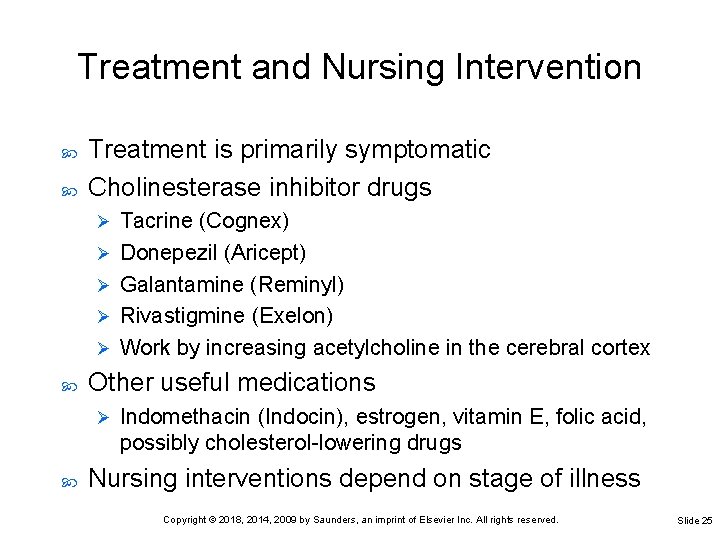 Treatment and Nursing Intervention

Treatment is primarily symptomatic

Cholinesterase inhibitor drugs

Tacrine (Cognex)

Donepezil (Aricept)

Galantamine (Reminyl)

Rivastigmine (Exelon)

Work by increasing acetylcholine in the cerebral cortex

Other useful medications

Indomethacin (Indocin), estrogen, vitamin E, folic acid, possibly cholesterol-lowering drugs

Nursing interventions depend on stage of illness

Copyright © 2018, 2014, 2009 by Saunders, an imprint of Elsevier Inc. All rights reserved.

Slide 25